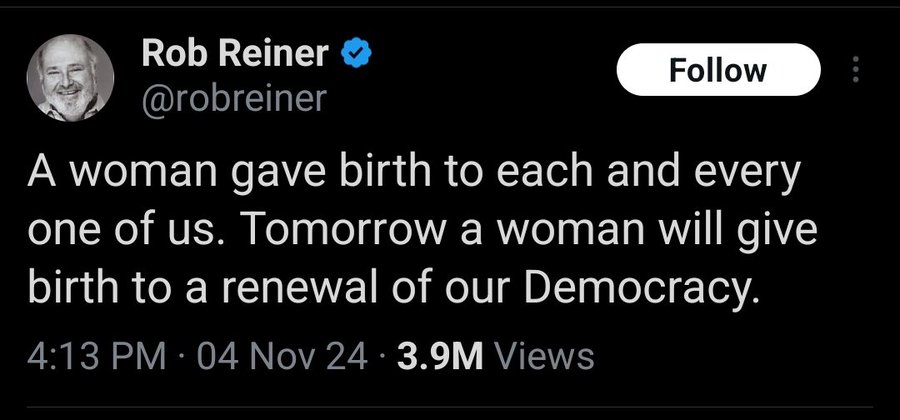 Rob Reiner
@robreiner

Follow

A woman gave birth to each and every one of us. Tomorrow a woman will give birth to a renewal of our Democracy.

4:13 PM · 04 Nov 24 · 3.9M Views